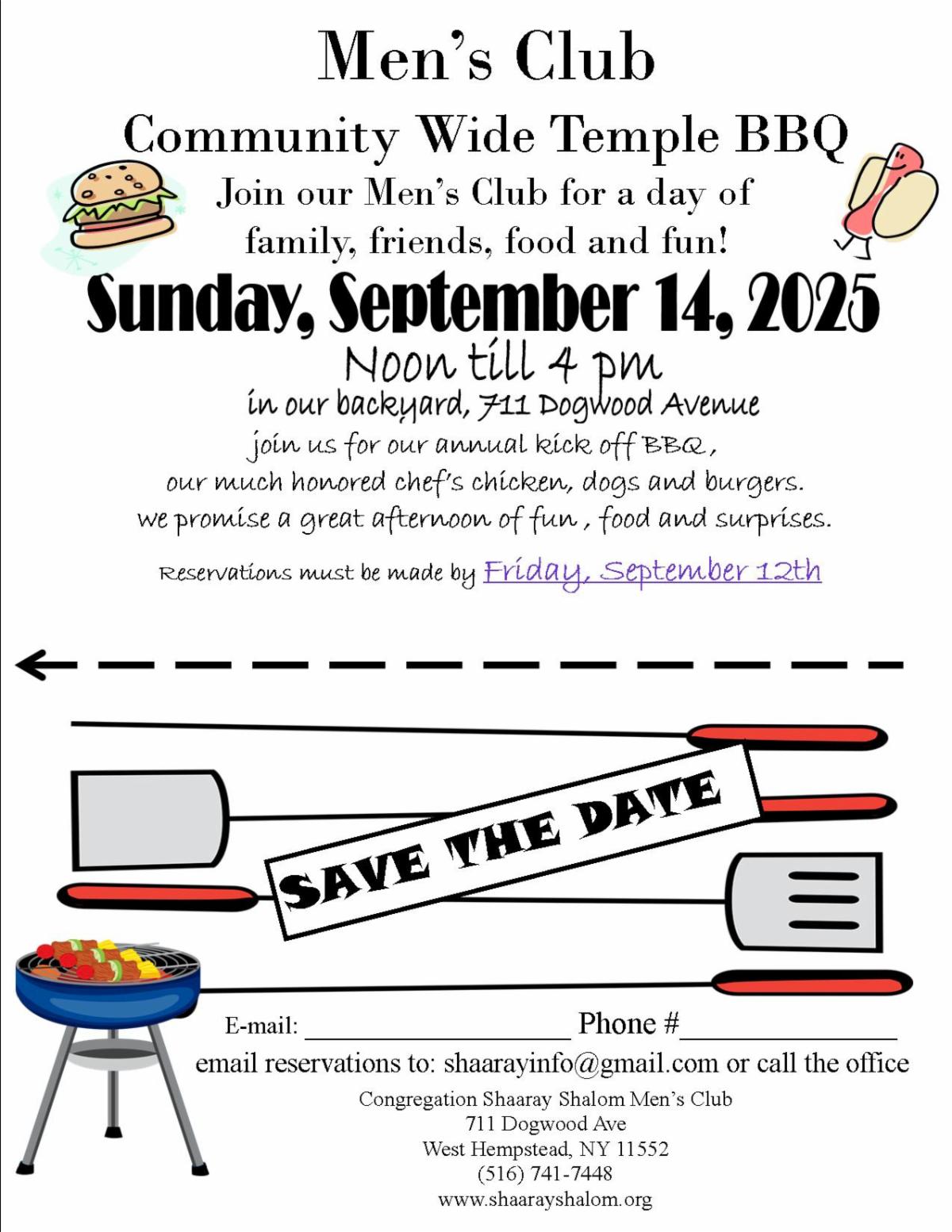 Men's Club

Community Wide Temple BBQ

Join our Men's Club for a day of family, friends, food and fun!

Sunday, September 14, 2025

Noon till 4 pm

in our backyard, 711 Dogwood Avenue

join us for our annual kick off BBQ, our much honored chef's chicken, dogs and burgers. we promise a great afternoon of fun, food and surprises.

Reservations must be made by Friday, September 12th

SAVE THE DATE

E-mail: ____________________ Phone #________________

email reservations to: shaarayinfo@gmail.com or call the office

Congregation Shaaray Shalom Men's Club
711 Dogwood Ave
West Hempstead, NY 11552
(516) 741-7448
www.shaarayshalom.org